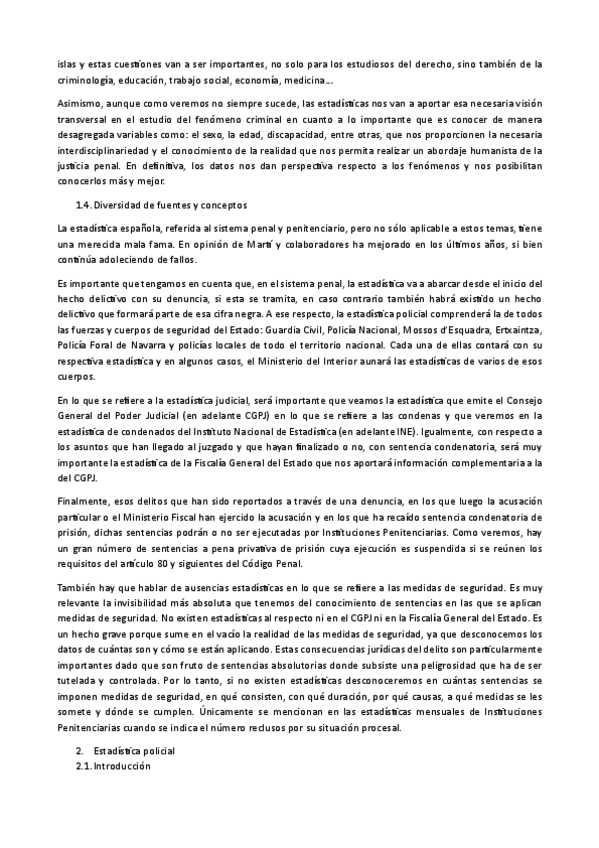 islas y estas cuestiones van a ser importantes, no solo para los estudiosos del derecho, sino también de la criminología, educación, trabajo social, economía, medicina….

Asimismo, aunque como veremos no siempre sucede, las estadísticas nos van a aportar esa necesaria visión transversal en el estudio del fenómeno criminal en cuanto a lo importante que es conocer de manera desagregada variables como: el sexo, la edad, discapacidad, entre otras, que nos proporcionen la necesaria interdisciplinariedad y el conocimiento de la realidad que nos permita realizar un abordaje humanista de la justicia penal. En definitiva, los datos nos dan perspectiva respecto a los fenómenos y nos posibilitan conocerlos más y mejor.

1.4. Diversidad de fuentes y conceptos

La estadística española, referida al sistema penal y penitenciario, pero no sólo aplicable a estos temas, tiene una merecida mala fama. En opinión de Martí y colaboradores ha mejorado en los últimos años, si bien continúa adoleciendo de fallos.

Es importante que tengamos en cuenta que, en el sistema penal, la estadística va a abarcar desde el inicio del hecho delictivo con su denuncia, si esta se tramita, en caso contrario también habrá existido un hecho delictivo que formará parte de esa cifra negra. A ese respecto, la estadística policial comprenderá la de todos las fuerzas y cuerpos de seguridad del Estado: Guardia Civil, Policía Nacional, Mossos d'Esquadra, Ertxaintza, Policía Foral de Navarra y policías locales de todo el territorio nacional. Cada una de ellas contará con su respectiva estadística y en algunos casos, el Ministerio del Interior aunará las estadísticas de varios de esos cuerpos.

En lo que se refiere a la estadística judicial, será importante que veamos la estadística que emite el Consejo General del Poder Judicial (en adelante CGPJ) en lo que se refiere a las condenas y que veremos en la estadística de condenados del Instituto Nacional de Estadística (en adelante INE). Igualmente, con respecto a los asuntos que han llegado al juzgado y que hayan finalizado o no, con sentencia condenatoria, será muy importante la estadística de la Fiscalía General del Estado que nos aportará información complementaria a la del CGPJ.

Finalmente, esos delitos que han sido reportados a través de una denuncia, en los que luego la acusación particular o el Ministerio Fiscal han ejercido la acusación y en los que ha recaído sentencia condenatoria de prisión, dichas sentencias podrán o no ser ejecutadas por Instituciones Penitenciarias. Como veremos, hay un gran número de sentencias a pena privativa de prisión cuya ejecución es suspendida si se reúnen los requisitos del artículo 80 y siguientes del Código Penal.

También hay que hablar de ausencias estadísticas en lo que se refiere a las medidas de seguridad. Es muy relevante la invisibilidad más absoluta que tenemos del conocimiento de sentencias en las que se aplican medidas de seguridad. No existen estadísticas al respecto ni en el CGPJ ni en la Fiscalía General del Estado. Es un hecho grave porque sume en el vacío la realidad de las medidas de seguridad, ya que desconocemos los datos de cuántas son y cómo se están aplicando. Estas consecuencias jurídicas del delito son particularmente importantes dado que son fruto de sentencias absolutorias donde subsiste una peligrosidad que ha de ser tutelada y controlada. Por lo tanto, si no existen estadísticas desconoceremos en cuántas sentencias se imponen medidas de seguridad, en qué consisten, con qué duración, por qué causas, a qué medidas se les somete y dónde se cumplen. Únicamente se mencionan en las estadísticas mensuales de Instituciones Penitenciarias cuando se indica el número reclusos por su situación procesal.

2. Estadística policial
2.1. Introducción